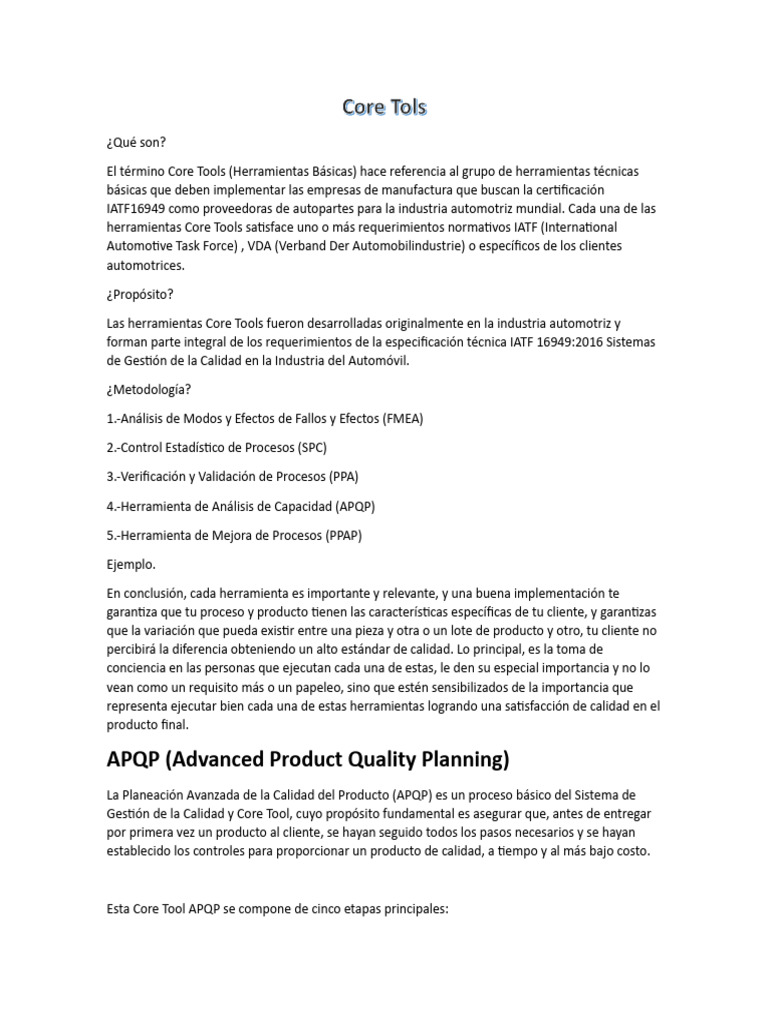 Core Tols

¿Qué son?

El término Core Tools (Herramientas Básicas) hace referencia al grupo de herramientas técnicas básicas que deben implementar las empresas de manufactura que buscan la certificación IATF16949 como proveedoras de autopartes para la industria automotriz mundial. Cada una de las herramientas Core Tools satisface uno o más requerimientos normativos IATF (International Automotive Task Force) , VDA (Verband Der Automobilindustrie) o específicos de los clientes automotrices.

¿Propósito?

Las herramientas Core Tools fueron desarrolladas originalmente en la industria automotriz y forman parte integral de los requerimientos de la especificación técnica IATF 16949:2016 Sistemas de Gestión de la Calidad en la Industria del Automóvil.

¿Metodología?

1.-Análisis de Modos y Efectos de Fallos y Efectos (FMEA)

2.-Control Estadístico de Procesos (SPC)

3.-Verificación y Validación de Procesos (PPA)

4.-Herramienta de Análisis de Capacidad (APQP)

5.-Herramienta de Mejora de Procesos (PPAP)

Ejemplo.

En conclusión, cada herramienta es importante y relevante, y una buena implementación te garantiza que tu proceso y producto tienen las características específicas de tu cliente, y garantizas que la variación que pueda existir entre una pieza y otra o un lote de producto y otro, tu cliente no percibirá la diferencia obteniendo un alto estándar de calidad. Lo principal, es la toma de conciencia en las personas que ejecutan cada una de estas, le den su especial importancia y no lo vean como un requisito más o un papeleo, sino que estén sensibilizados de la importancia que representa ejecutar bien cada una de estas herramientas logrando una satisfacción de calidad en el producto final.

APQP (Advanced Product Quality Planning)

La Planeación Avanzada de la Calidad del Producto (APQP) es un proceso básico del Sistema de Gestión de la Calidad y Core Tool, cuyo propósito fundamental es asegurar que, antes de entregar por primera vez un producto al cliente, se hayan seguido todos los pasos necesarios y se hayan establecido los controles para proporcionar un producto de calidad, a tiempo y al más bajo costo.

Esta Core Tool APQP se compone de cinco etapas principales: